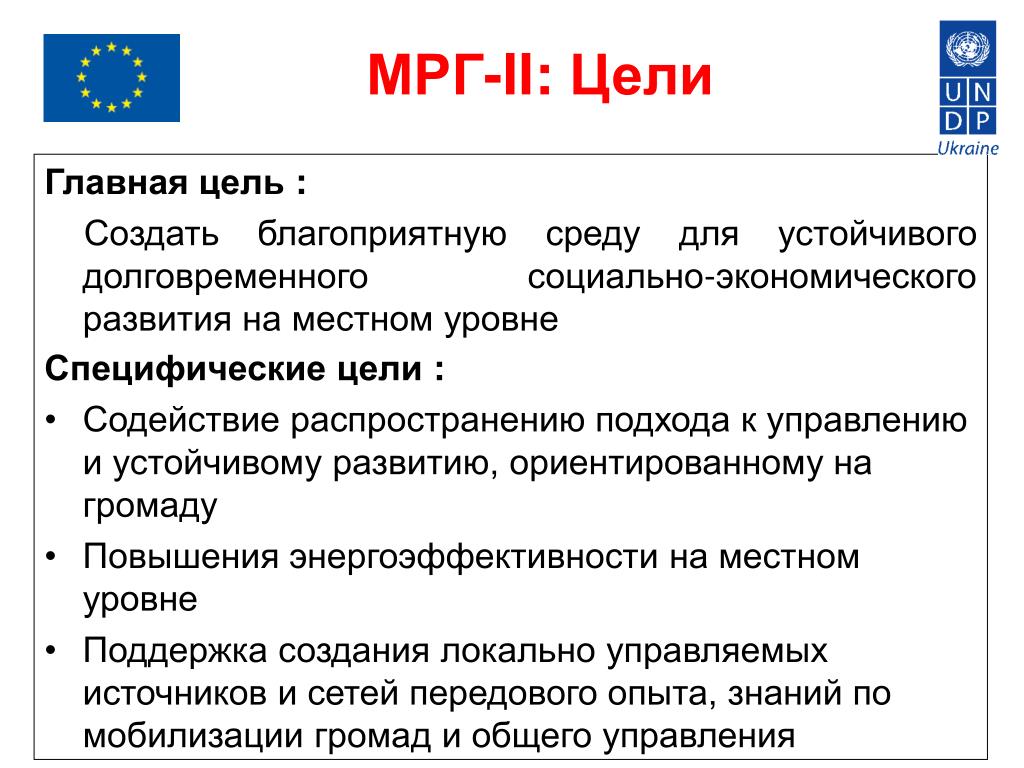 МРГ-II: Цели

U N
D P
Ukraine

Главная цель :

Создать благоприятную среду для устойчивого долговременного социально-экономического развития на местном уровне

Специфические цели :

• Содействие распространению подхода к управлению и устойчивому развитию, ориентированному на громаду

• Повышения энергоэффективности на местном уровне

• Поддержка создания локально управляемых источников и сетей передового опыта, знаний по мобилизации громад и общего управления